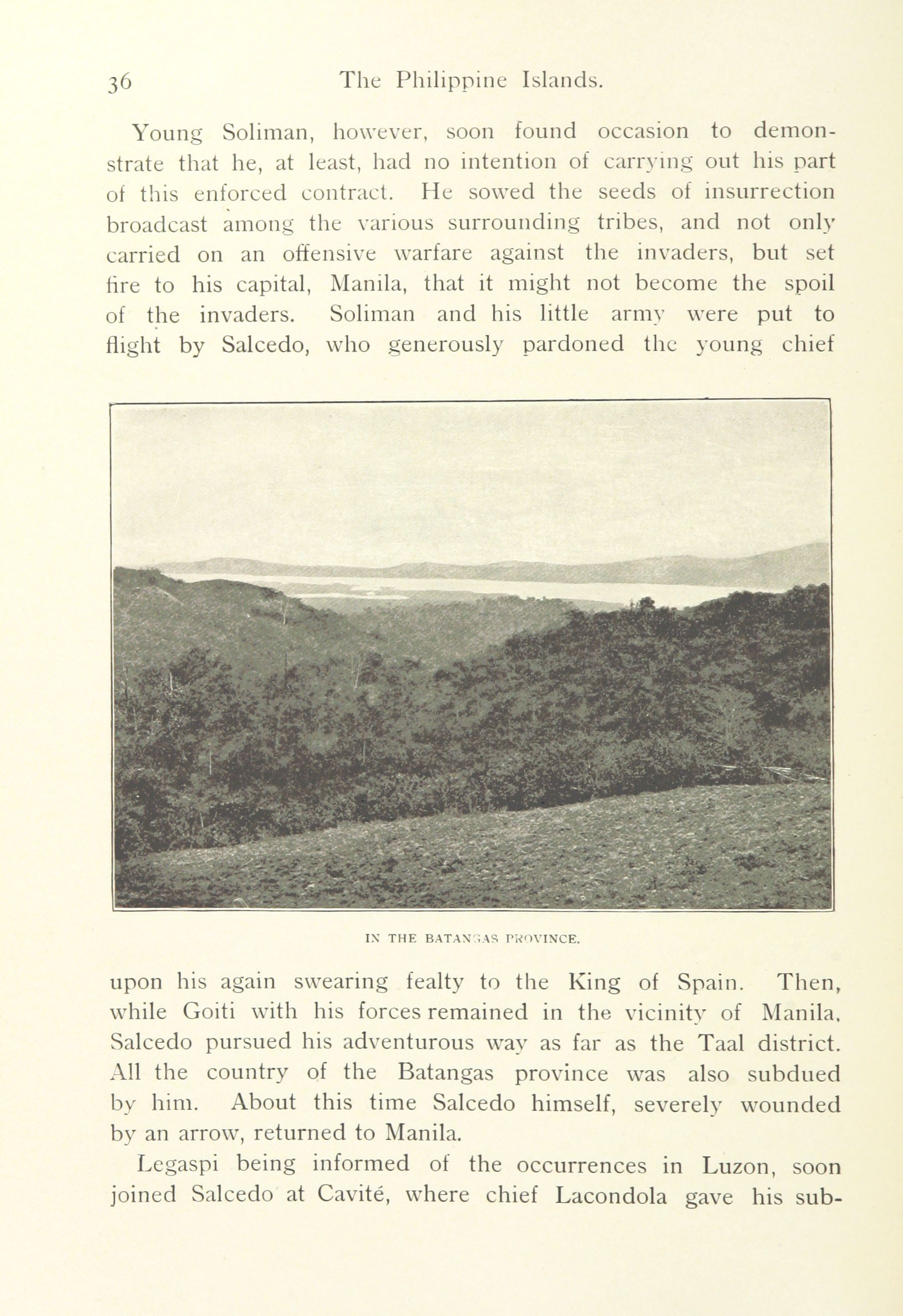 36 The Philippine Islands.

Young Soliman, however, soon found occasion to demonstrate that he, at least, had no intention of carrying out his part of this enforced contract. He sowed the seeds of insurrection broadcast among the various surrounding tribes, and not only carried on an offensive warfare against the invaders, but set fire to his capital, Manila, that it might not become the spoil of the invaders. Soliman and his little army were put to flight by Salcedo, who generously pardoned the young chief

IN THE BATANGAS PROVINCE.

upon his again swearing fealty to the King of Spain. Then, while Goiti with his forces remained in the vicinity of Manila, Salcedo pursued his adventurous way as far as the Taal district. All the country of the Batangas province was also subdued by him. About this time Salcedo himself, severely wounded by an arrow, returned to Manila.

Legaspi being informed of the occurrences in Luzon, soon joined Salcedo at Cavité, where chief Lacondola gave his sub-